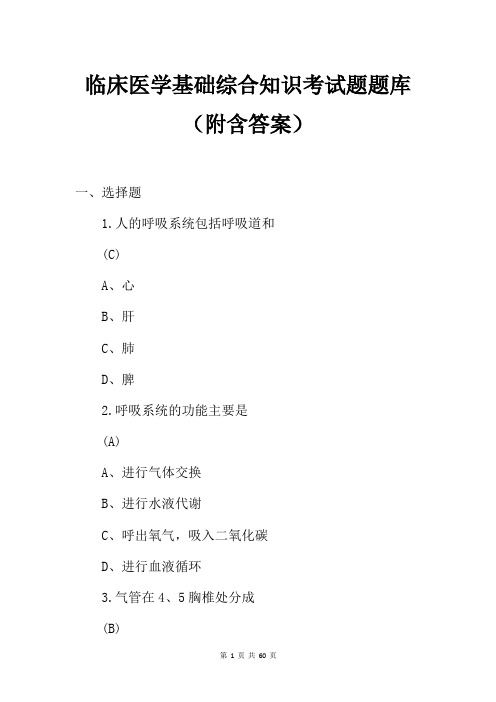 临床医学基础综合知识考试题题库
（附含答案）

一、选择题

1.人的呼吸系统包括呼吸道和

(C)

A、心

B、肝

C、肺

D、脾

2.呼吸系统的功能主要是

(A)

A、进行气体交换

B、进行水液代谢

C、呼出氧气，吸入二氧化碳

D、进行血液循环

3.气管在4、5胸椎处分成

(B)

第 1 页 共 60 页